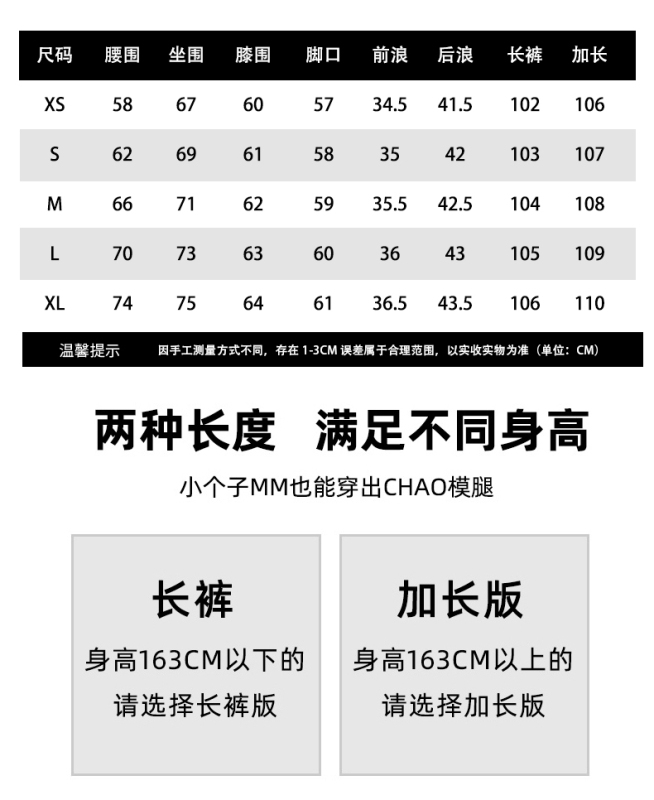 | 尺码 | 腰围 | 坐围 | 膝围 | 脚口 | 前浪 | 后浪 | 长裤 | 加长 |
|---|---|---|---|---|---|---|---|---|
| XS | 58 | 67 | 60 | 57 | 34.5 | 41.5 | 102 | 106 |
| S | 62 | 69 | 61 | 58 | 35 | 42 | 103 | 107 |
| M | 66 | 71 | 62 | 59 | 35.5 | 42.5 | 104 | 108 |
| L | 70 | 73 | 63 | 60 | 36 | 43 | 105 | 109 |
| XL | 74 | 75 | 64 | 61 | 36.5 | 43.5 | 106 | 110 |

温馨提示 因手工测量方式不同，存在 1-3CM 误差属于合理范围，以实收实物为准（单位：CM）

两种长度 满足不同身高

小个子MM也能穿出CHAO模腿

长裤
身高163CM以下的
请选择长裤版

加长版
身高163CM以上的
请选择加长版